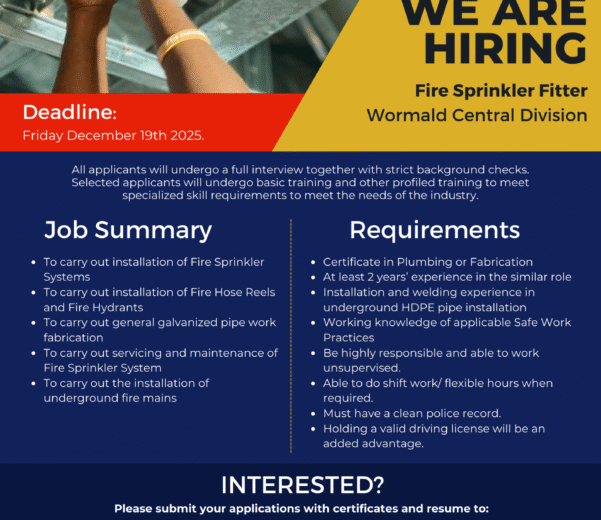 WE ARE HIRING

Fire Sprinkler Fitter

Wormald Central Division

Deadline:

Friday December 19th 2025.

All applicants will undergo a full interview together with strict background checks. Selected applicants will undergo basic training and other profiled training to meet specialized skill requirements to meet the needs of the industry.

Job Summary

• To carry out installation of Fire Sprinkler Systems
• To carry out installation of Fire Hose Reels and Fire Hydrants
• To carry out general galvanized pipe work fabrication
• To carry out servicing and maintenance of Fire Sprinkler System
• To carry out the installation of underground fire mains

Requirements

• Certificate in Plumbing or Fabrication
• At least 2 years' experience in the similar role
• Installation and welding experience in underground HDPE pipe installation
• Working knowledge of applicable Safe Work Practices
• Be highly responsible and able to work unsupervised.
• Able to do shift work/ flexible hours when required.
• Must have a clean police record.
• Holding a valid driving license will be an added advantage.

INTERESTED?

Please submit your applications with certificates and resume to: